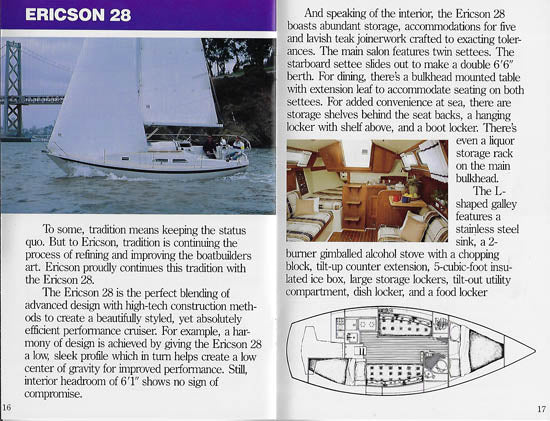 ERICSON 28

To some, tradition means keeping the status quo. But to Ericson, tradition is continuing the process of refining and improving the boatbuilders art. Ericson proudly continues this tradition with the Ericson 28.

The Ericson 28 is the perfect blending of advanced design with high-tech construction methods to create a beautifully styled, yet absolutely efficient performance cruiser. For example, a harmony of design is achieved by giving the Ericson 28 a low, sleek profile which in turn helps create a low center of gravity for improved performance. Still, interior headroom of 6′1″ shows no sign of compromise.

16

And speaking of the interior, the Ericson 28 boasts abundant storage, accommodations for five and lavish teak joinerwork crafted to exacting tolerances. The main salon features twin settees. The starboard settee slides out to make a double 6′6″ berth. For dining, there's a bulkhead mounted table with extension leaf to accommodate seating on both settees. For added convenience at sea, there are storage shelves behind the seat backs, a hanging locker with shelf above, and a boot locker. There's even a liquor storage rack on the main bulkhead.

The L-shaped galley features a stainless steel sink, a 2-burner gimballed alcohol stove with a chopping block, tilt-up counter extension, 5-cubic-foot insulated ice box, large storage lockers, tilt-out utility compartment, dish locker, and a food locker

17